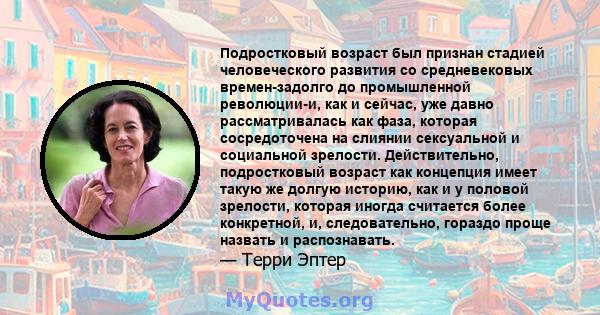 Подростковый возраст был признан стадией человеческого развития со средневековых времен-задолго до промышленной революции-и, как и сейчас, уже давно рассматривалась как фаза, которая сосредоточена на слиянии сексуальной и социальной зрелости. Действительно, подростковый возраст как концепция имеет такую же долгую историю, как и у половой зрелости, которая иногда считается более конкретной, и, следовательно, гораздо проще назвать и распознавать.

— Терри Эптер

MyQuotes.org